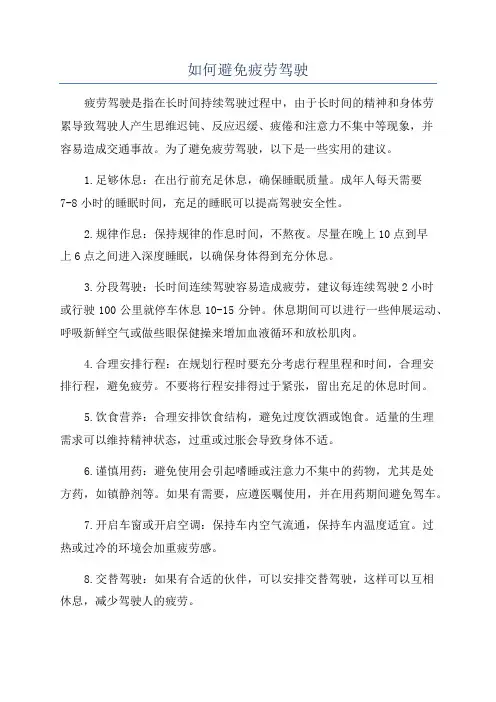 如何避免疲劳驾驶

疲劳驾驶是指在长时间持续驾驶过程中，由于长时间的精神和身体劳累导致驾驶人产生思维迟钝、反应迟缓、疲倦和注意力不集中等现象，并容易造成交通事故。为了避免疲劳驾驶，以下是一些实用的建议。

1.足够休息：在出行前充足休息，确保睡眠质量。成年人每天需要7-8小时的睡眠时间，充足的睡眠可以提高驾驶安全性。

2.规律作息：保持规律的作息时间，不熬夜。尽量在晚上10点到早上6点之间进入深度睡眠，以确保身体得到充分休息。

3.分段驾驶：长时间连续驾驶容易造成疲劳，建议每连续驾驶2小时或行驶100公里就停车休息10-15分钟。休息期间可以进行一些伸展运动、呼吸新鲜空气或做些眼保健操来增加血液循环和放松肌肉。

4.合理安排行程：在规划行程时要充分考虑行程里程和时间，合理安排行程，避免疲劳。不要将行程安排得过于紧张，留出充足的休息时间。

5.饮食营养：合理安排饮食结构，避免过度饮酒或饱食。适量的生理需求可以维持精神状态，过重或过胀会导致身体不适。

6.谨慎用药：避免使用会引起嗜睡或注意力不集中的药物，尤其是处方药，如镇静剂等。如果有需要，应遵医嘱使用，并在用药期间避免驾车。

7.开启车窗或开启空调：保持车内空气流通，保持车内温度适宜。过热或过冷的环境会加重疲劳感。

8.交替驾驶：如果有合适的伙伴，可以安排交替驾驶，这样可以互相休息，减少驾驶人的疲劳。